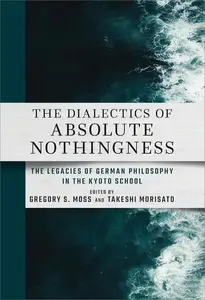 THE DIALECTICS OF
ABSOLUTE
NOTHINGNESS

THE LEGACIES OF GERMAN PHILOSOPHY
IN THE KYOTO SCHOOL

EDITED BY
GREGORY S. MOSS AND TAKESHI MORISATO